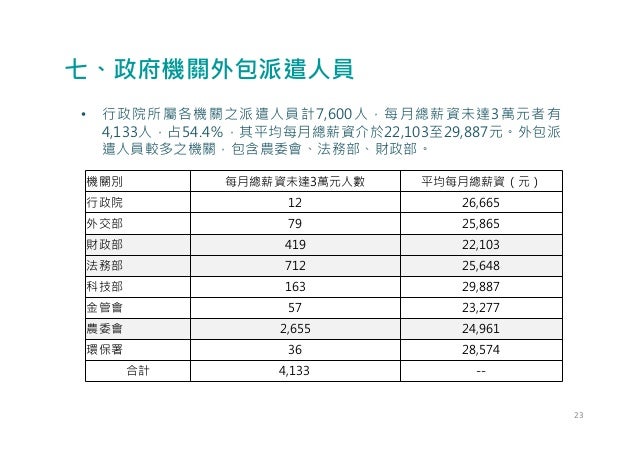 七、政府機關外包派遣人員

• 行政院所屬各機關之派遣人員計7,600人，每月總薪資未達3萬元者有4,133人，占54.4%，其平均每月總薪資介於22,103至29,887元。外包派遣人員較多之機關，包含農委會、法務部、財政部。

| 機關別 | 每月總薪資未達3萬元人數 | 平均每月總薪資（元） |
|---|---|---|
| 行政院 | 12 | 26,665 |
| 外交部 | 79 | 25,865 |
| 財政部 | 419 | 22,103 |
| 法務部 | 712 | 25,648 |
| 科技部 | 163 | 29,887 |
| 金管會 | 57 | 23,277 |
| 農委會 | 2,655 | 24,961 |
| 環保署 | 36 | 28,574 |
| 合計 | 4,133 | -- |

23